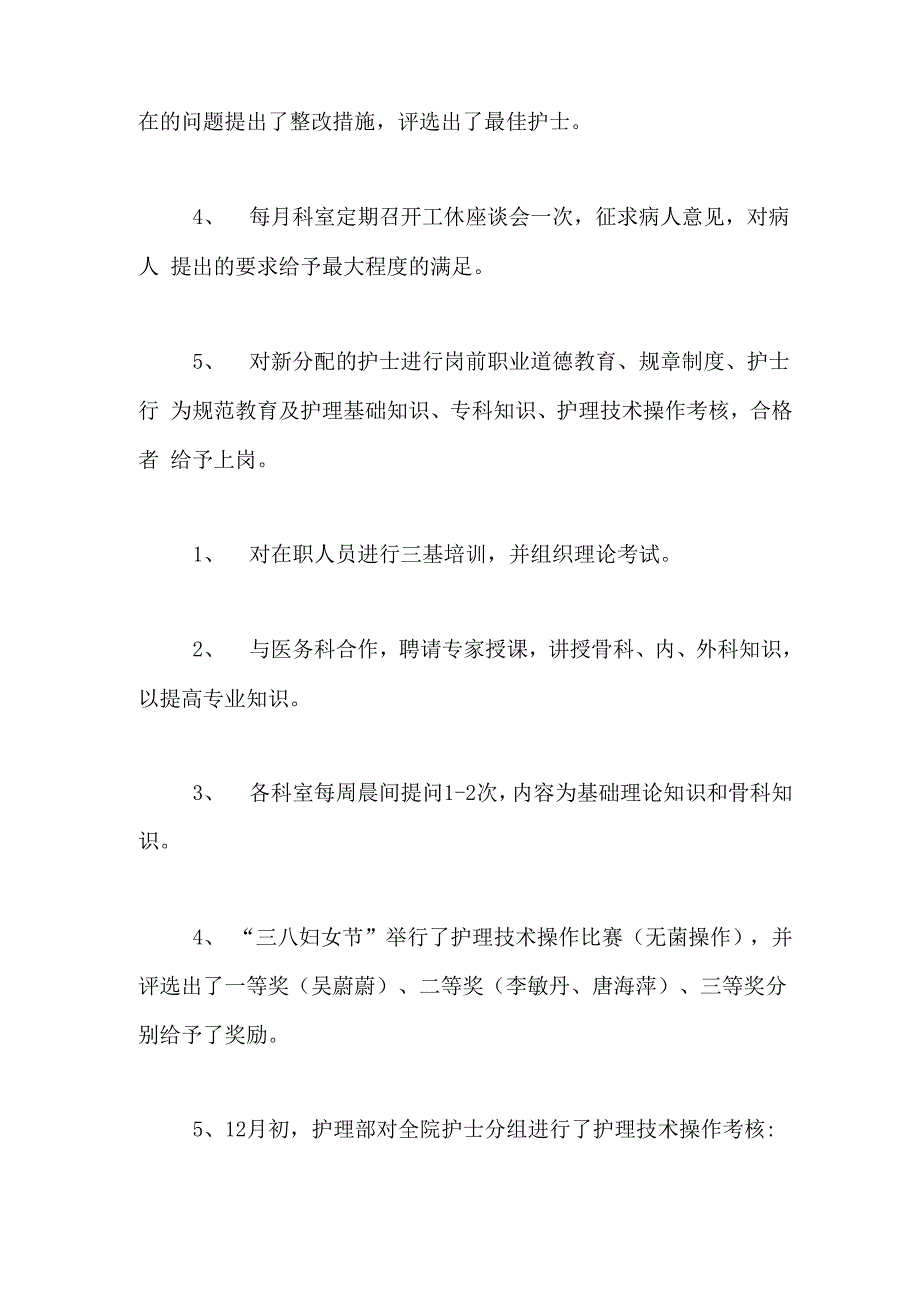 在的问题提出了整改措施，评选出了最佳护士。

4、 每月科室定期召开工休座谈会一次，征求病人意见，对病人 提出的要求给予最大程度的满足。

5、 对新分配的护士进行岗前职业道德教育、规章制度、护士行 为规范教育及护理基础知识、专科知识、护理技术操作考核，合格者 给予上岗。

1、 对在职人员进行三基培训，并组织理论考试。

2、 与医务科合作，聘请专家授课，讲授骨科、内、外科知识，以提高专业知识。

3、 各科室每周晨间提问1-2次，内容为基础理论知识和骨科知识。

4、 “三八妇女节”举行了护理技术操作比赛（无菌操作），并评选出了一等奖（吴蔚蔚）、二等奖（李敏丹、唐海萍）、三等奖分别给予了奖励。

5、12月初，护理部对全院护士分组进行了护理技术操作考核: